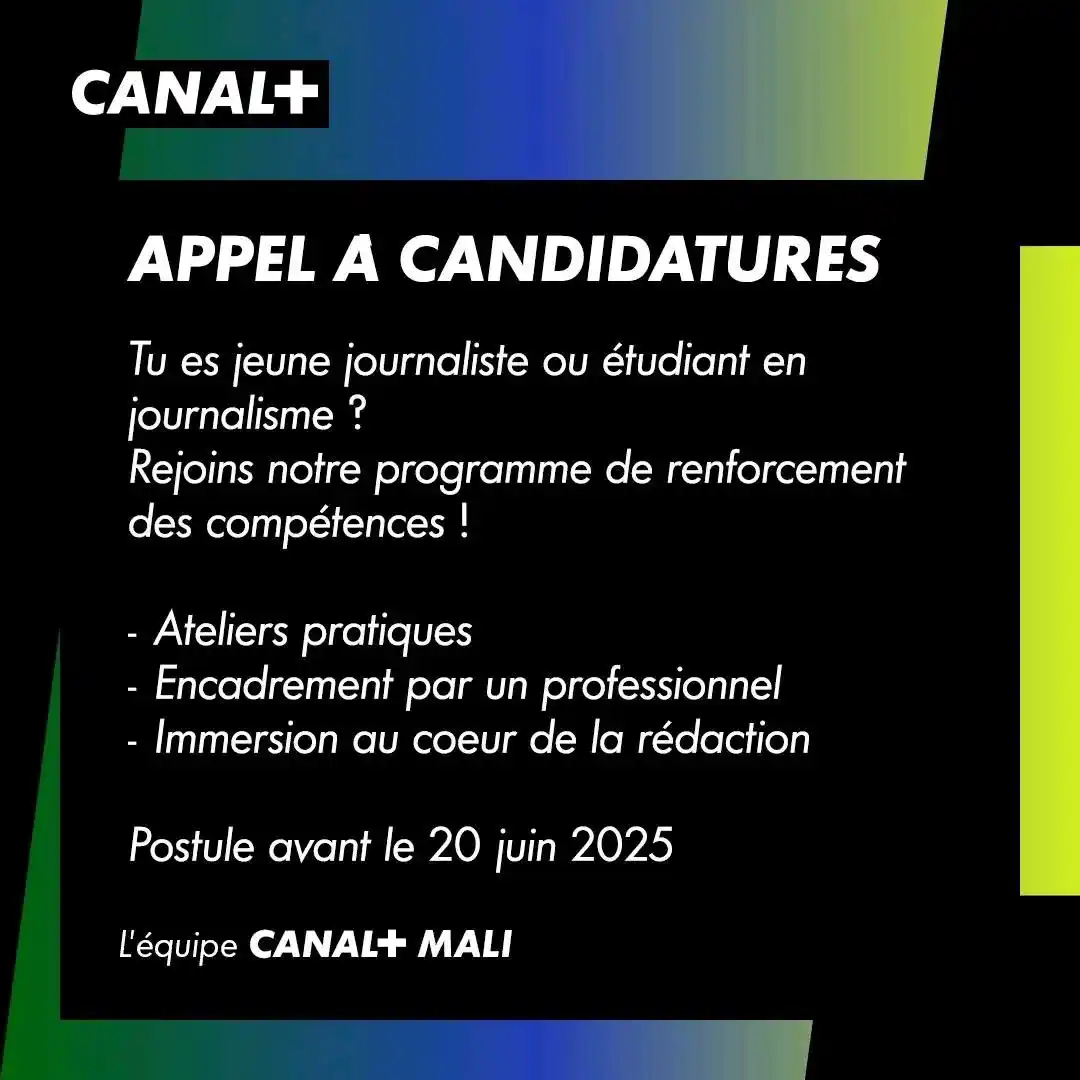 CANAL+

APPEL A CANDIDATURES

Tu es jeune journaliste ou étudiant en journalisme ?
Rejoins notre programme de renforcement des compétences !

- Ateliers pratiques
- Encadrement par un professionnel
- Immersion au coeur de la rédaction

Postule avant le 20 juin 2025

L'équipe CANAL+ MALI